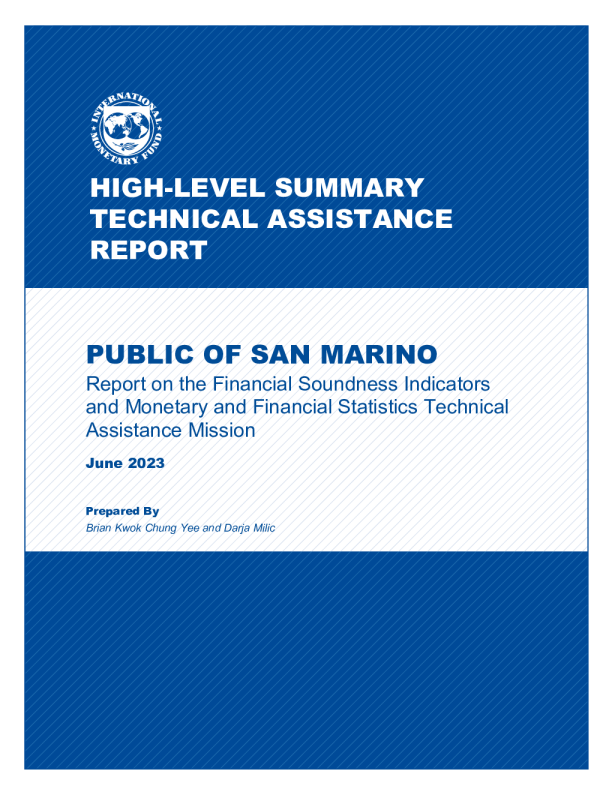 INTERNATIONAL MONETARY FUND

HIGH-LEVEL SUMMARY TECHNICAL ASSISTANCE REPORT

PUBLIC OF SAN MARINO

Report on the Financial Soundness Indicators and Monetary and Financial Statistics Technical Assistance Mission

June 2023

Prepared By

Brian Kwok Chung Yee and Darja Milic